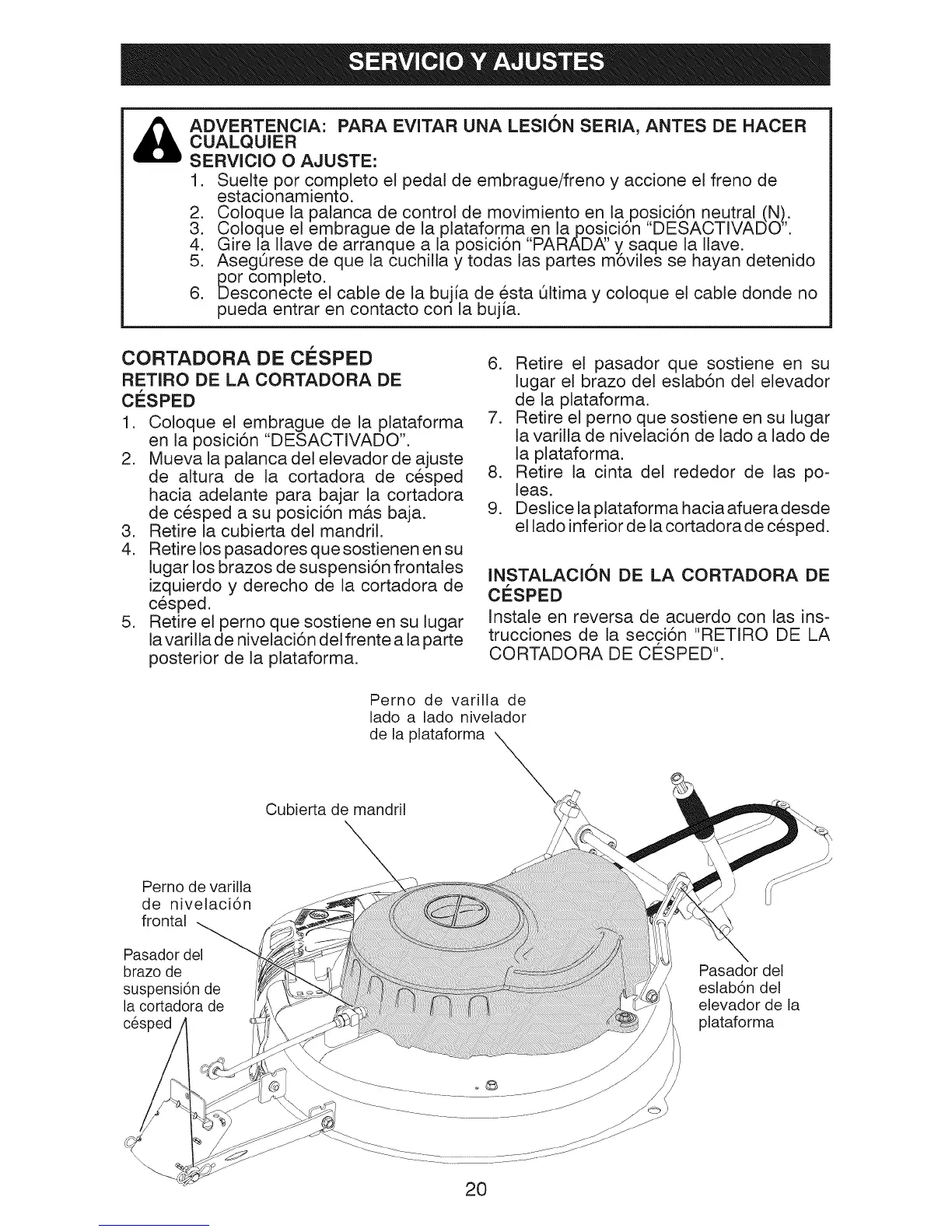 SERVICIO Y AJUSTES

ADVERTENCIA: PARA EVITAR UNA LESIÓN SERIA, ANTES DE HACER CUALQUIER SERVICIO O AJUSTE:
1. Suelte por completo el pedal de embrague/freno y accione el freno de estacionamiento.
2. Coloque la palanca de control de movimiento en la posición neutral (N).
3. Coloque el embrague de la plataforma en la posición "DESACTIVADO".
4. Gire la llave de arranque a la posición "PARADA" y saque la llave.
5. Asegúrese de que la cuchilla y todas las partes móviles se hayan detenido por completo.
6. Desconecte el cable de la bujía de ésta última y coloque el cable donde no pueda entrar en contacto con la bujía.

CORTADORA DE CÉSPED
RETIRO DE LA CORTADORA DE CÉSPED
1. Coloque el embrague de la plataforma en la posición "DESACTIVADO".
2. Mueva la palanca del elevador de ajuste de altura de la cortadora de césped hacia adelante para bajar la cortadora de césped a su posición más baja.
3. Retire la cubierta del mandril.
4. Retire los pasadores que sostienen en su lugar los brazos de suspensión frontales izquierdo y derecho de la cortadora de césped.
5. Retire el perno que sostiene en su lugar la varilla de nivelación del frente a la parte posterior de la plataforma.
6. Retire el pasador que sostiene en su lugar el brazo del eslabón del elevador de la plataforma.
7. Retire el perno que sostiene en su lugar la varilla de nivelación de lado a lado de la plataforma.
8. Retire la cinta del rededor de las poleas.
9. Deslice la plataforma hacia afuera desde el lado inferior de la cortadora de césped.

INSTALACIÓN DE LA CORTADORA DE CÉSPED
Instale en reversa de acuerdo con las instrucciones de la sección "RETIRO DE LA CORTADORA DE CÉSPED".

Perno de varilla de lado a lado nivelador de la plataforma
Cubierta de mandril
Perno de varilla de nivelación frontal
Pasador del brazo de suspensión de la cortadora de césped
Pasador del eslabón del elevador de la plataforma

20